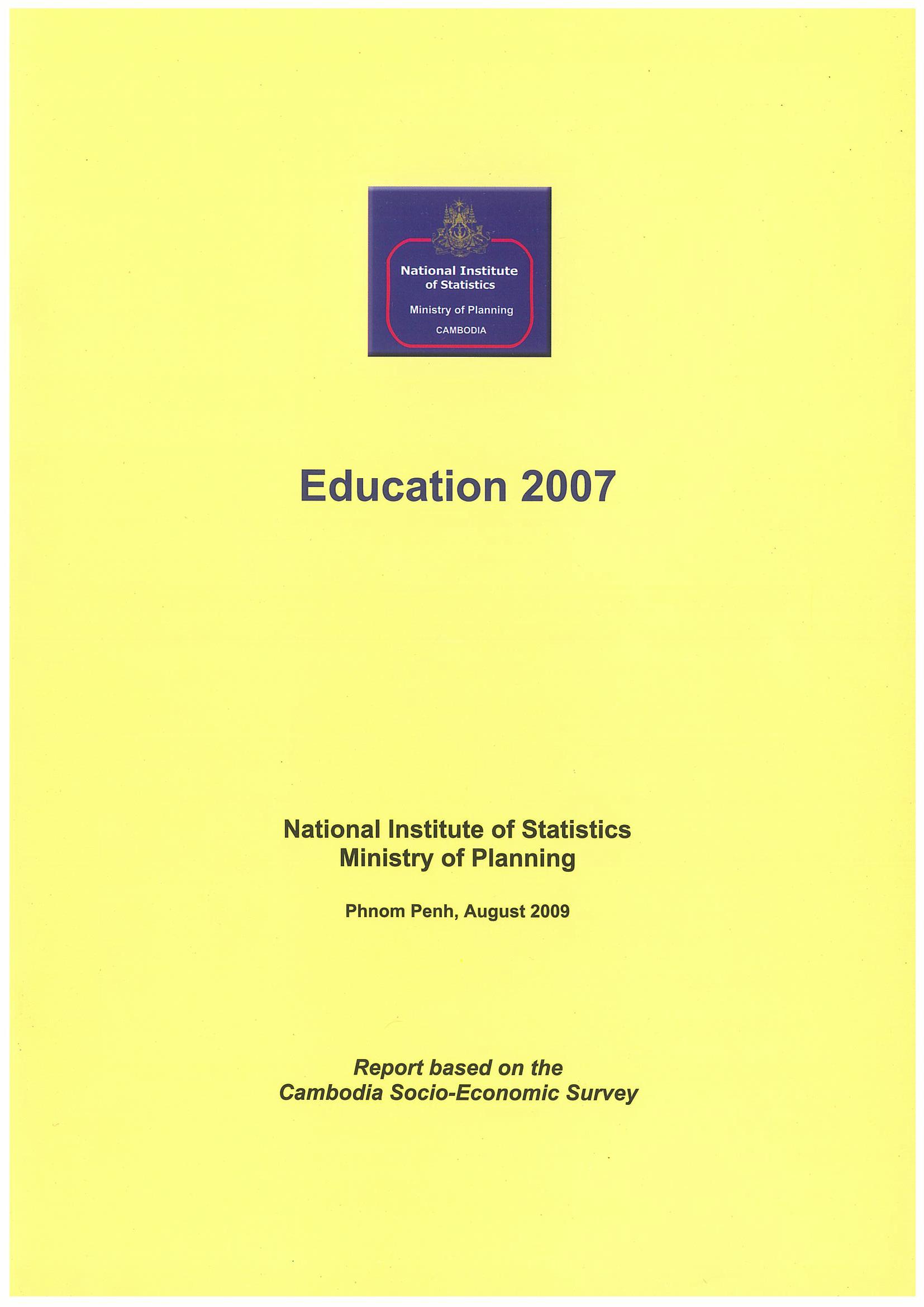 National Institute of Statistics

Ministry of Planning

CAMBODIA

Education 2007

National Institute of Statistics
Ministry of Planning

Phnom Penh, August 2009

Report based on the
Cambodia Socio-Economic Survey